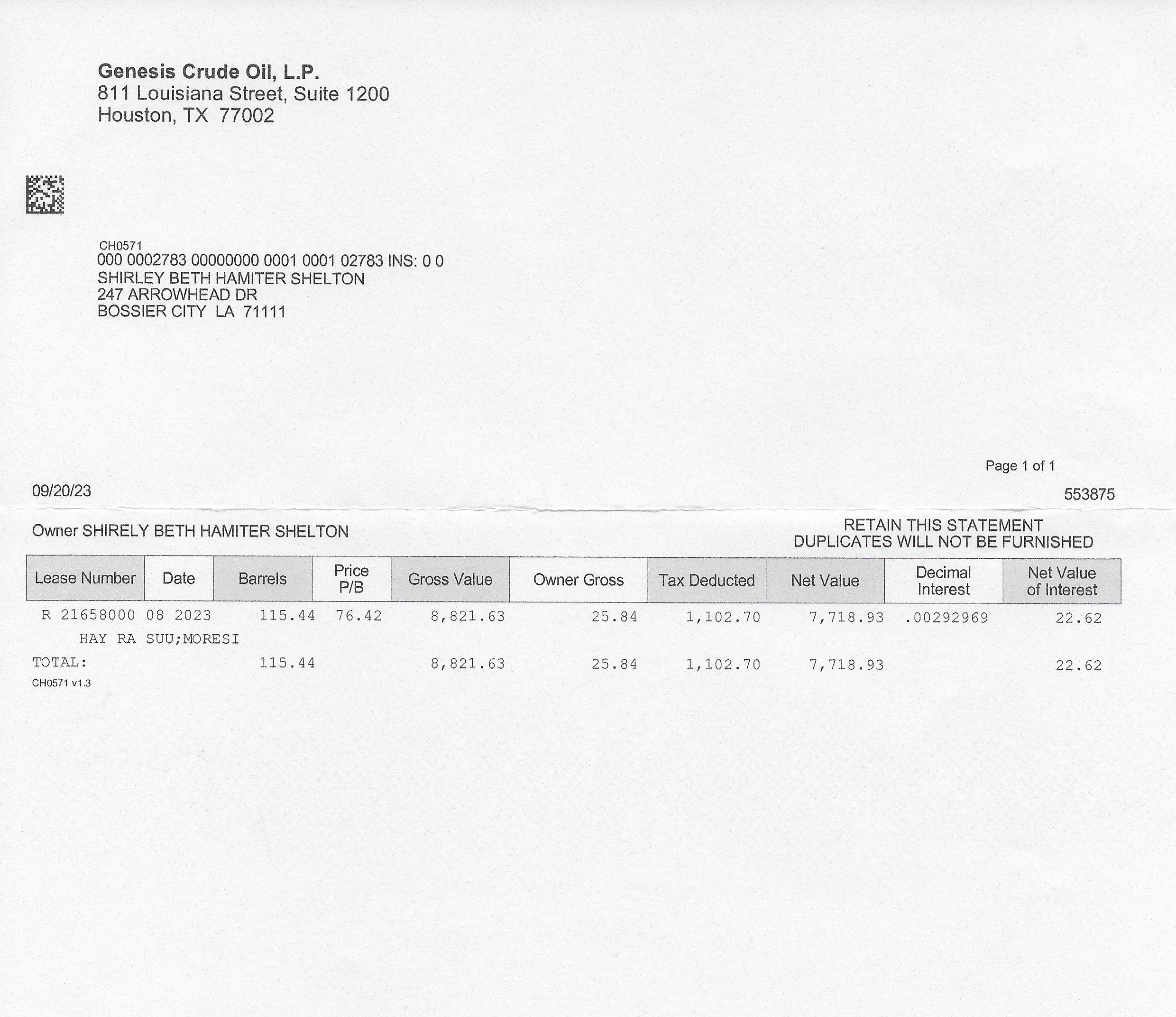 Genesis Crude Oil, L.P.
811 Louisiana Street, Suite 1200
Houston, TX 77002

CH0571
000 0002783 00000000 0001 0001 02783 INS: 0 0
SHIRLEY BETH HAMITER SHELTON
247 ARROWHEAD DR
BOSSIER CITY LA 71111

Page 1 of 1

09/20/23

553875

Owner SHIRELY BETH HAMITER SHELTON

RETAIN THIS STATEMENT
DUPLICATES WILL NOT BE FURNISHED

| Lease Number | Date | Barrels | Price P/B | Gross Value | Owner Gross | Tax Deducted | Net Value | Decimal Interest | Net Value of Interest |
|---|---|---|---|---|---|---|---|---|---|
| R 21658000 | 08 2023 | 115.44 | 76.42 | 8,821.63 | 25.84 | 1,102.70 | 7,718.93 | .00292969 | 22.62 |
| HAY RA SUU;MORESI | | | | | | | | | |
| TOTAL: | | 115.44 | | 8,821.63 | 25.84 | 1,102.70 | 7,718.93 | | 22.62 |

CH0571 v1.3